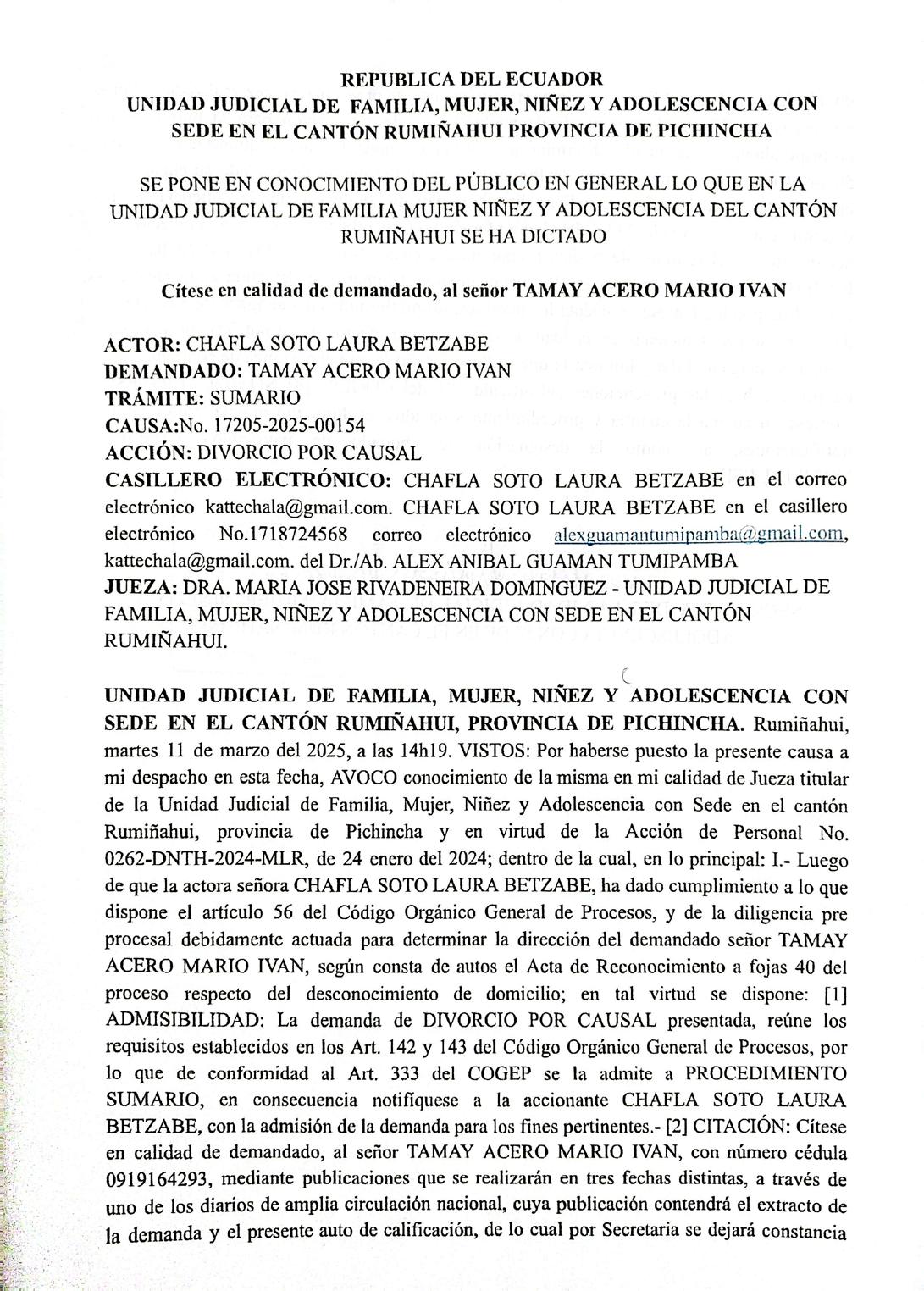 REPUBLICA DEL ECUADOR
UNIDAD JUDICIAL DE FAMILIA, MUJER, NIÑEZ Y ADOLESCENCIA CON SEDE EN EL CANTÓN RUMIÑAHUI PROVINCIA DE PICHINCHA

SE PONE EN CONOCIMIENTO DEL PÚBLICO EN GENERAL LO QUE EN LA UNIDAD JUDICIAL DE FAMILIA MUJER NIÑEZ Y ADOLESCENCIA DEL CANTÓN RUMIÑAHUI SE HA DICTADO

Cítese en calidad de demandado, al señor TAMAY ACERO MARIO IVAN

ACTOR: CHAFLA SOTO LAURA BETZABE
DEMANDADO: TAMAY ACERO MARIO IVAN
TRÁMITE: SUMARIO
CAUSA:No. 17205-2025-00154
ACCIÓN: DIVORCIO POR CAUSAL
CASILLERO ELECTRÓNICO: CHAFLA SOTO LAURA BETZABE en el correo electrónico kattechala@gmail.com. CHAFLA SOTO LAURA BETZABE en el casillero electrónico No.1718724568 correo electrónico alexguamantumipamba@gmail.com, kattechala@gmail.com. del Dr./Ab. ALEX ANIBAL GUAMAN TUMIPAMBA
JUEZA: DRA. MARIA JOSE RIVADENEIRA DOMINGUEZ - UNIDAD JUDICIAL DE FAMILIA, MUJER, NIÑEZ Y ADOLESCENCIA CON SEDE EN EL CANTÓN RUMIÑAHUI.

UNIDAD JUDICIAL DE FAMILIA, MUJER, NIÑEZ Y ADOLESCENCIA CON SEDE EN EL CANTÓN RUMIÑAHUI, PROVINCIA DE PICHINCHA. Rumiñahui, martes 11 de marzo del 2025, a las 14h19. VISTOS: Por haberse puesto la presente causa a mi despacho en esta fecha, AVOCO conocimiento de la misma en mi calidad de Jueza titular de la Unidad Judicial de Familia, Mujer, Niñez y Adolescencia con Sede en el cantón Rumiñahui, provincia de Pichincha y en virtud de la Acción de Personal No. 0262-DNTH-2024-MLR, de 24 enero del 2024; dentro de la cual, en lo principal: I.- Luego de que la actora señora CHAFLA SOTO LAURA BETZABE, ha dado cumplimiento a lo que dispone el artículo 56 del Código Orgánico General de Procesos, y de la diligencia pre procesal debidamente actuada para determinar la dirección del demandado señor TAMAY ACERO MARIO IVAN, según consta de autos el Acta de Reconocimiento a fojas 40 del proceso respecto del desconocimiento de domicilio; en tal virtud se dispone: [1] ADMISIBILIDAD: La demanda de DIVORCIO POR CAUSAL presentada, reúne los requisitos establecidos en los Art. 142 y 143 del Código Orgánico General de Procesos, por lo que de conformidad al Art. 333 del COGEP se la admite a PROCEDIMIENTO SUMARIO, en consecuencia notifíquese a la accionante CHAFLA SOTO LAURA BETZABE, con la admisión de la demanda para los fines pertinentes.- [2] CITACIÓN: Cítese en calidad de demandado, al señor TAMAY ACERO MARIO IVAN, con número cédula 0919164293, mediante publicaciones que se realizarán en tres fechas distintas, a través de uno de los diarios de amplia circulación nacional, cuya publicación contendrá el extracto de la demanda y el presente auto de calificación, de lo cual por Secretaria se dejará constancia